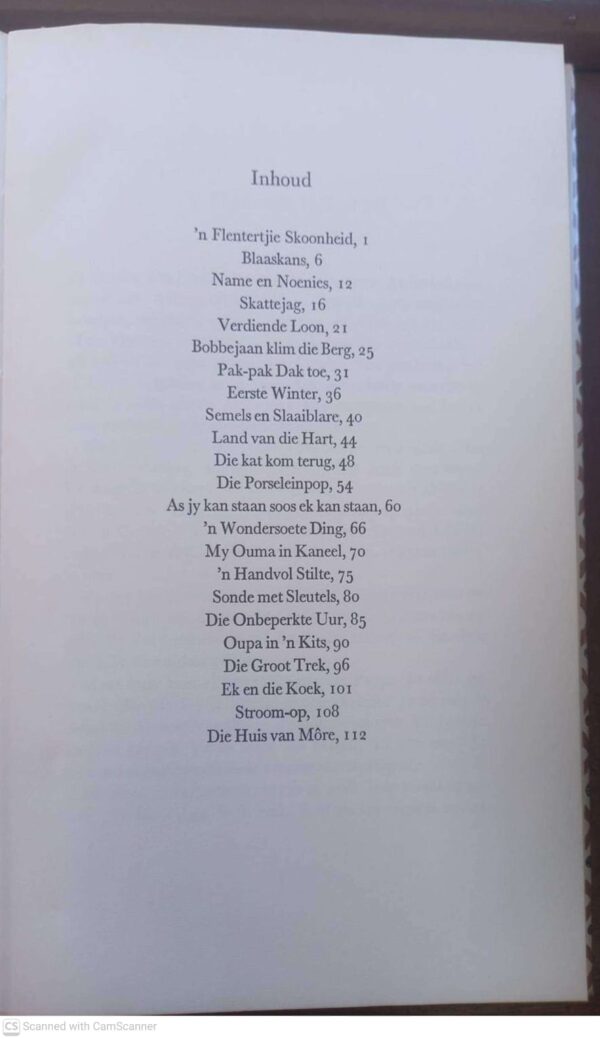 Inhoud

'n Flentertjie Skoonheid, 1
Blaaskans, 6
Name en Noenies, 12
Skattejag, 16
Verdiende Loon, 21
Bobbejaan klim die Berg, 25
Pak-pak Dak toe, 31
Eerste Winter, 36
Semels en Slaaiblare, 40
Land van die Hart, 44
Die kat kom terug, 48
Die Porseleinpop, 54
As jy kan staan soos ek kan staan, 60
'n Wondersoete Ding, 66
My Ouma in Kaneel, 70
'n Handvol Stilte, 75
Sonde met Sleutels, 80
Die Onbeperkte Uur, 85
Oupa in 'n Kits, 90
Die Groot Trek, 96
Ek en die Koek, 101
Stroom-op, 108
Die Huis van Môre, 112

CS Scanned with CamScanner